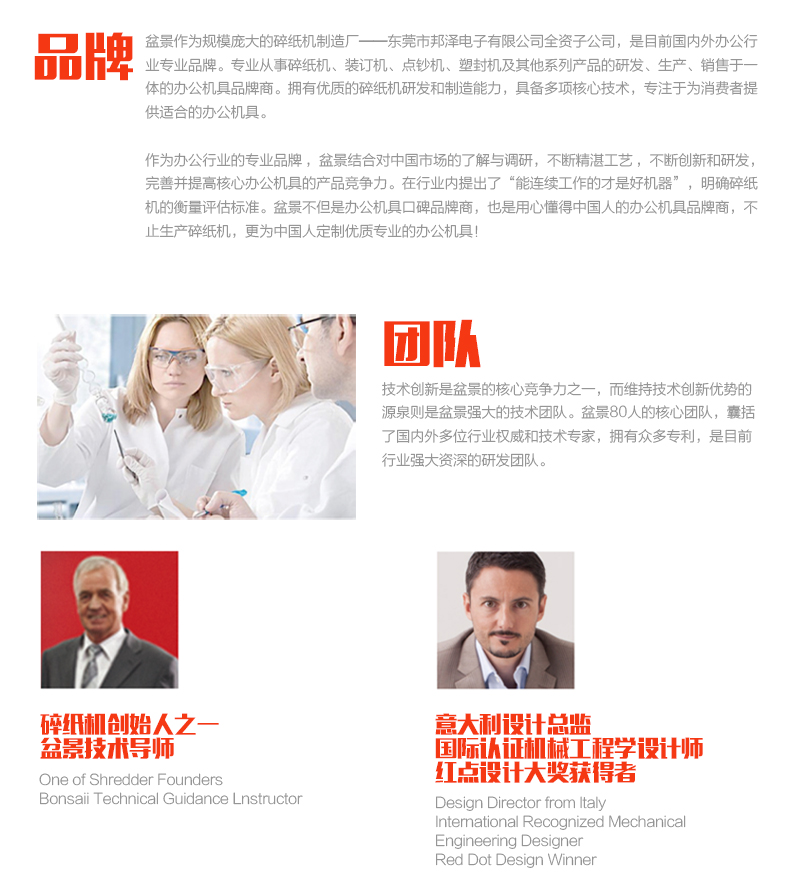 品牌

盆景作为规模庞大的碎纸机制造厂——东莞市邦泽电子有限公司全资子公司，是目前国内外办公行业专业品牌。专业从事碎纸机、装订机、点钞机、塑封机及其他系列产品的研发、生产、销售于一体的办公机具品牌商。拥有优质的碎纸机研发和制造能力，具备多项核心技术，专注于为消费者提供适合的办公机具。

作为办公行业的专业品牌，盆景结合对中国市场的了解与调研，不断精湛工艺，不断创新和研发，完善并提高核心办公机具的产品竞争力。在行业内提出了“能连续工作的才是好机器”，明确碎纸机的衡量评估标准。盆景不但是办公机具口碑品牌商，也是用心懂得中国人的办公机具品牌商，不止生产碎纸机，更为中国人定制优质专业的办公机具！

团队

技术创新是盆景的核心竞争力之一，而维持技术创新优势的源泉则是盆景强大的技术团队。盆景80人的核心团队，囊括了国内外多位行业权威和技术专家，拥有众多专利，是目前行业强大资深的研发团队。

碎纸机创始人之一
盆景技术导师

One of Shredder Founders
Bonsaii Technical Guidance Lnstructor

意大利设计总监
国际认证机械工程学设计师
红点设计大奖获得者

Design Director from Italy
International Recognized Mechanical Engineering Designer
Red Dot Design Winner